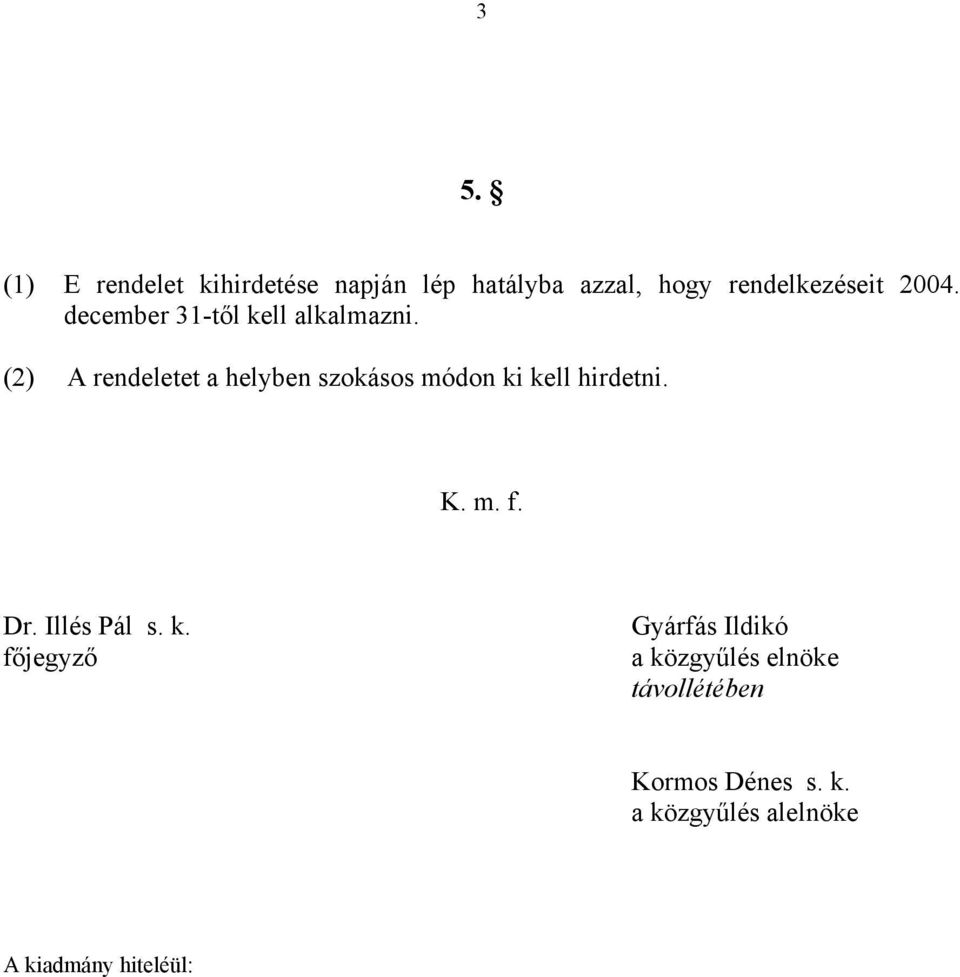 3

5. §

(1) E rendelet kihirdetése napján lép hatályba azzal, hogy rendelkezéseit 2004. december 31-től kell alkalmazni.

(2) A rendeletet a helyben szokásos módon ki kell hirdetni.

K. m. f.

Dr. Illés Pál s. k.
főjegyző

Gyárfás Ildikó
a közgyűlés elnöke
távollétében

Kormos Dénes s. k.
a közgyűlés alelnöke

A kiadmány hiteléül: